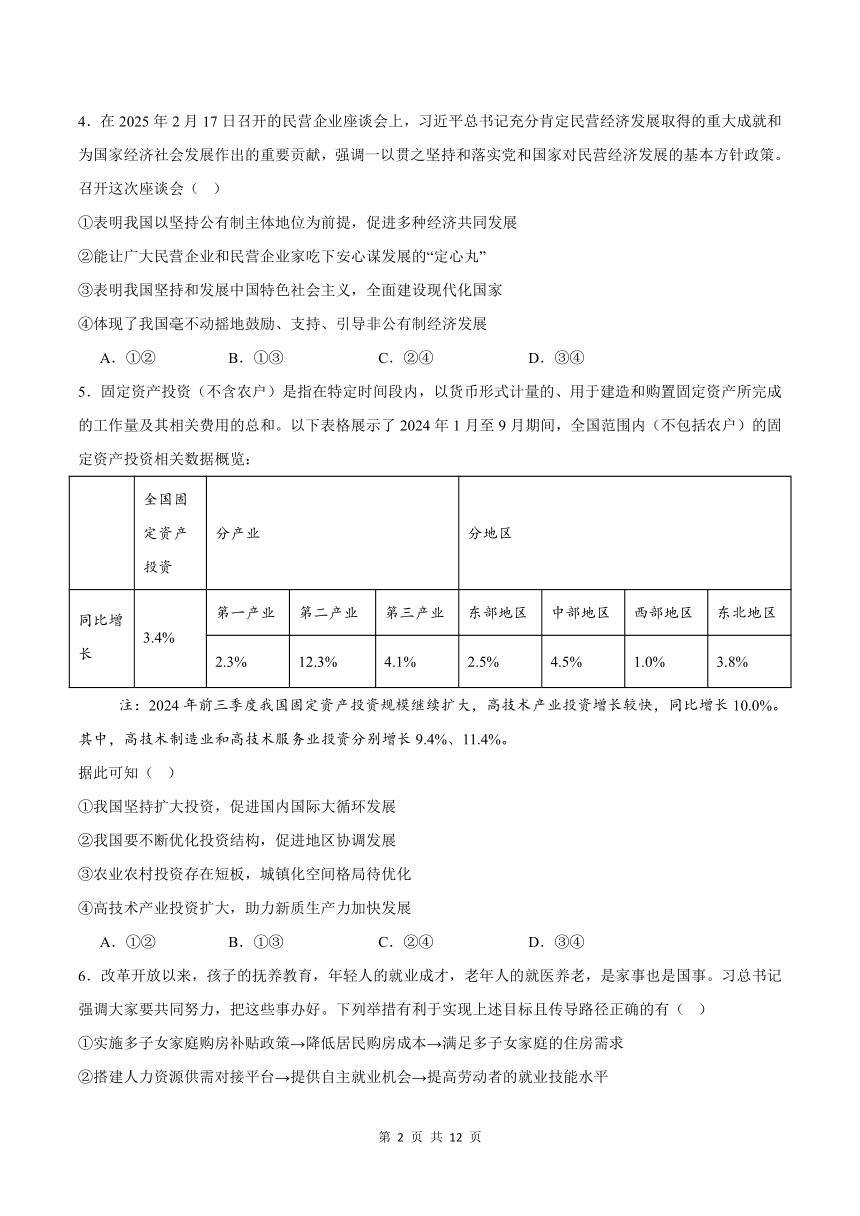 4．在 2025 年 2 月 17 日召开的民营企业座谈会上，习近平总书记充分肯定民营经济发展取得的重大成就和为国家经济社会发展作出的重要贡献，强调一以贯之坚持和落实党和国家对民营经济发展的基本方针政策。召开这次座谈会（　）

①表明我国以坚持公有制主体地位为前提，促进多种经济共同发展

②能让广大民营企业和民营企业家吃下安心谋发展的“定心丸”

③表明我国坚持和发展中国特色社会主义，全面建设现代化国家

④体现了我国毫不动摇地鼓励、支持、引导非公有制经济发展

A．①②　　B．①③　　C．②④　　D．③④

5．固定资产投资（不含农户）是指在特定时间段内，以货币形式计量的、用于建造和购置固定资产所完成的工作量及其相关费用的总和。以下表格展示了 2024 年 1 月至 9 月期间，全国范围内（不包括农户）的固定资产投资相关数据概览：

| | 全国固定资产投资 | 分产业 | | | 分地区 | | | |
|---|---|---|---|---|---|---|---|---|
| 同比增长 | 3.4% | 第一产业 | 第二产业 | 第三产业 | 东部地区 | 中部地区 | 西部地区 | 东北地区 |
| | | 2.3% | 12.3% | 4.1% | 2.5% | 4.5% | 1.0% | 3.8% |

注：2024 年前三季度我国固定资产投资规模继续扩大，高技术产业投资增长较快，同比增长 10.0%。其中，高技术制造业和高技术服务业投资分别增长 9.4%、11.4%。

据此可知（　）

①我国坚持扩大投资，促进国内国际大循环发展

②我国要不断优化投资结构，促进地区协调发展

③农业农村投资存在短板，城镇化空间格局待优化

④高技术产业投资扩大，助力新质生产力加快发展

A．①②　　B．①③　　C．②④　　D．③④

6．改革开放以来，孩子的抚养教育，年轻人的就业成才，老年人的就医养老，是家事也是国事。习总书记强调大家要共同努力，把这些事办好。下列举措有利于实现上述目标且传导路径正确的有（　）

①实施多子女家庭购房补贴政策→降低居民购房成本→满足多子女家庭的住房需求

②搭建人力资源供需对接平台→提供自主就业机会→提高劳动者的就业技能水平

第 2 页 共 12 页